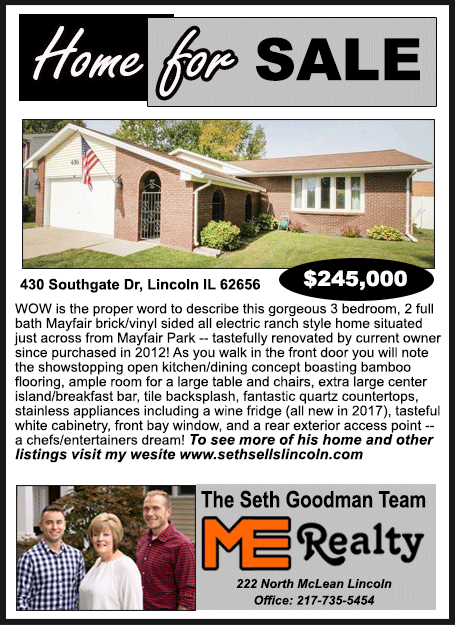 Home for SALE

430 Southgate Dr, Lincoln IL 62656

$245,000

WOW is the proper word to describe this gorgeous 3 bedroom, 2 full bath Mayfair brick/vinyl sided all electric ranch style home situated just across from Mayfair Park -- tastefully renovated by current owner since purchased in 2012! As you walk in the front door you will note the showstopping open kitchen/dining concept boasting bamboo flooring, ample room for a large table and chairs, extra large center island/breakfast bar, tile backsplash, fantastic quartz countertops, stainless appliances including a wine fridge (all new in 2017), tasteful white cabinetry, front bay window, and a rear exterior access point -- a chefs/entertainers dream! To see more of his home and other listings visit my wesite www.sethsellslincoln.com

The Seth Goodman Team

ME Realty

222 North McLean Lincoln
Office: 217-735-5454